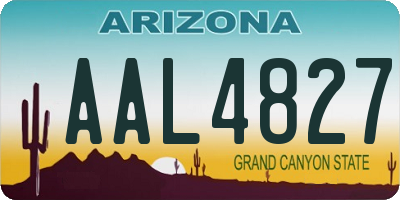 ARIZONA

AAL4827

GRAND CANYON STATE